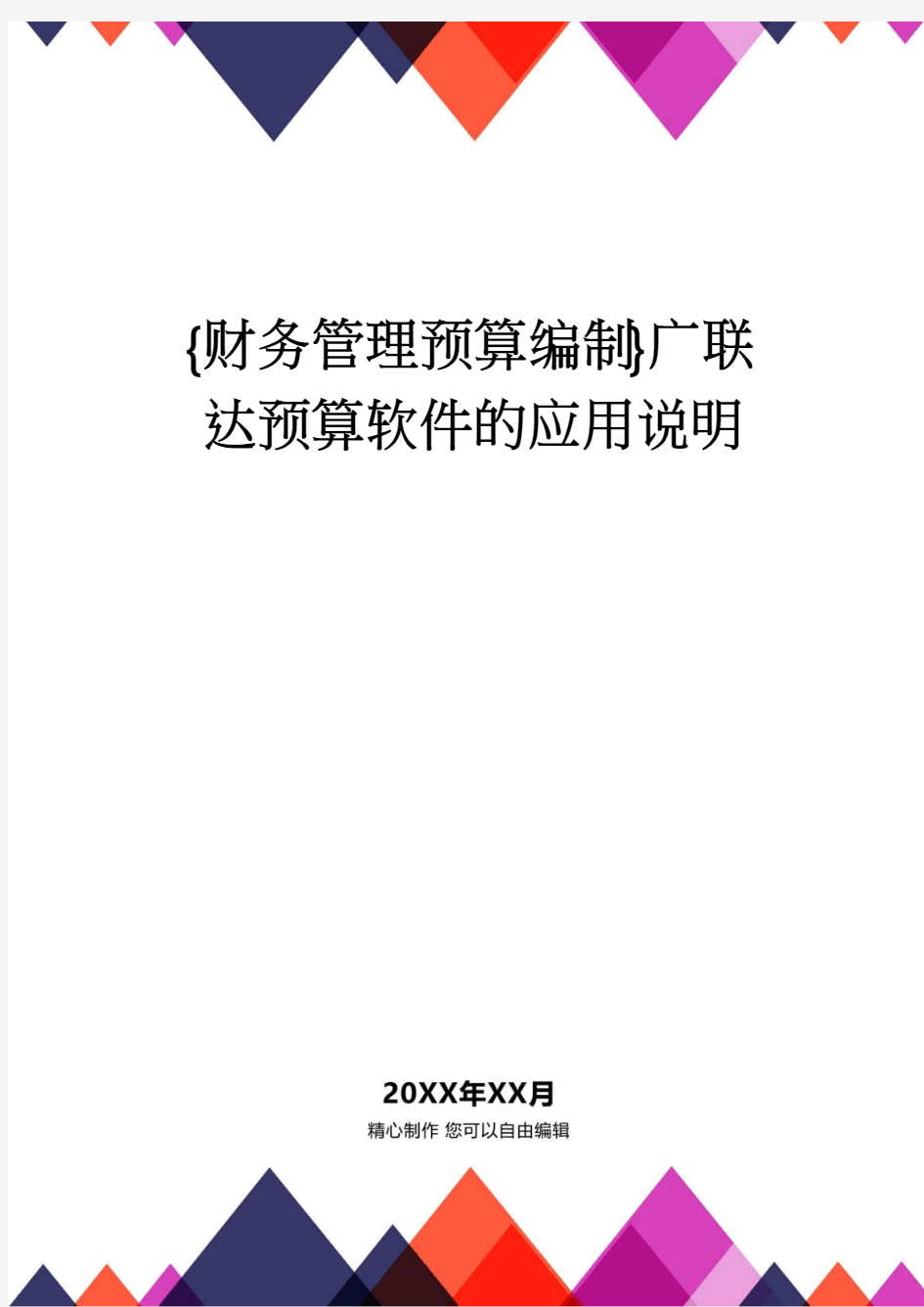 {财务管理预算编制}广联达预算软件的应用说明

20XX年XX月
精心制作 您可以自由编辑